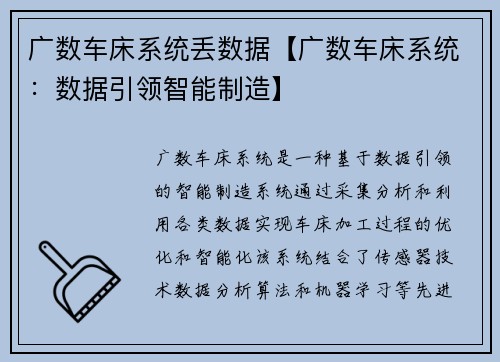 广数车床系统丢数据【广数车床系统：数据引领智能制造】

广数车床系统是一种基于数据引领的智能制造系统通过采集分析和利用各类数据实现车床加工过程的优化和智能化该系统结合了传感器技术数据分析算法和机器学习等先进